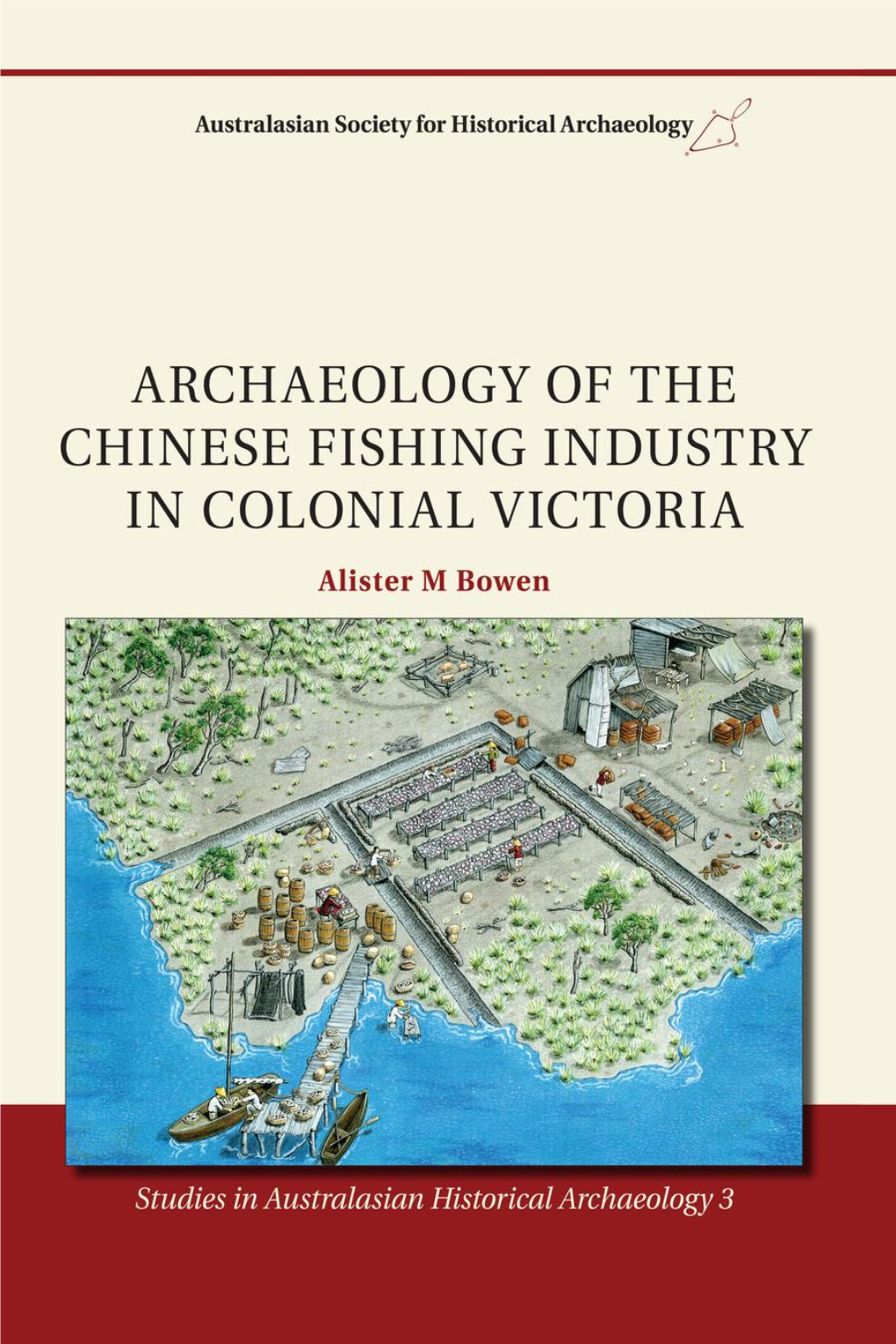 Australasian Society for Historical Archaeology

ARCHAEOLOGY OF THE CHINESE FISHING INDUSTRY IN COLONIAL VICTORIA

Alister M Bowen

Studies in Australasian Historical Archaeology 3